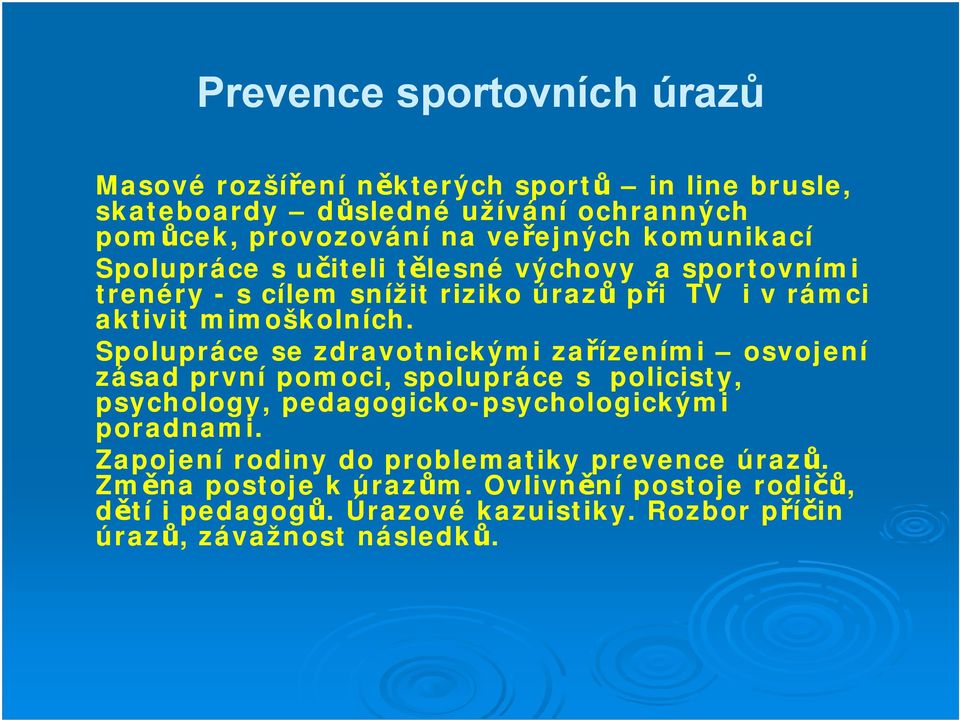 Prevence sportovních úrazů

Masové rozšíření některých sportů – in line brusle, skateboardy – důsledné užívání ochranných pomůcek, provozování na veřejných komunikací

Spolupráce s učiteli tělesné výchovy a sportovními trenéry - s cílem snížit riziko úrazů při TV i v rámci aktivit mimoškolních.

Spolupráce se zdravotnickými zařízeními – osvojení zásad první pomoci, spolupráce s policisty, psychology, pedagogicko-psychologickými poradnami.

Zapojení rodiny do problematiky prevence úrazů. Změna postoje k úrazům. Ovlivnění postoje rodičů, dětí i pedagogů. Úrazové kazuistiky. Rozbor příčin úrazů, závažnost následků.